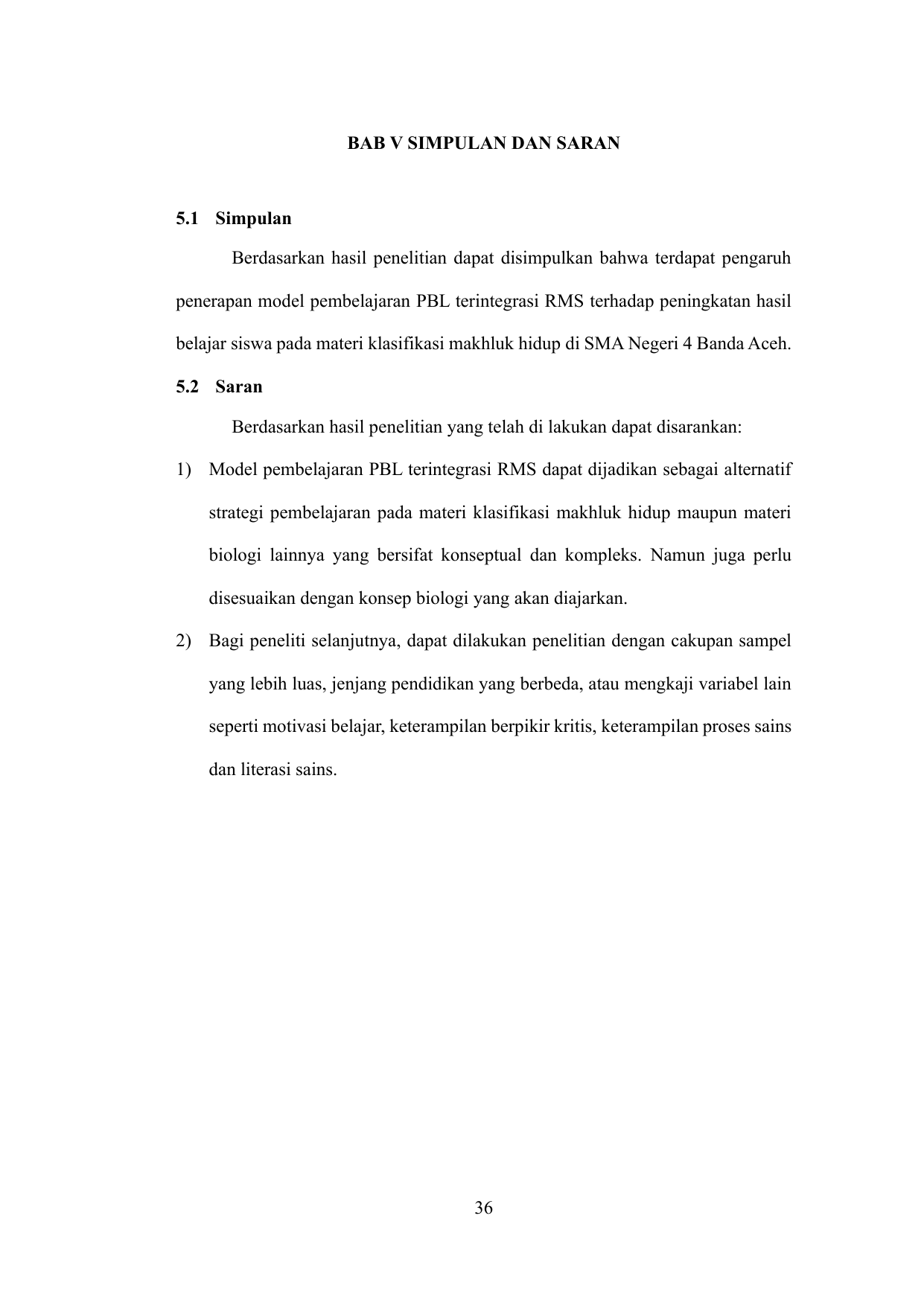 BAB V SIMPULAN DAN SARAN

5.1 Simpulan

Berdasarkan hasil penelitian dapat disimpulkan bahwa terdapat pengaruh penerapan model pembelajaran PBL terintegrasi RMS terhadap peningkatan hasil belajar siswa pada materi klasifikasi makhluk hidup di SMA Negeri 4 Banda Aceh.

5.2 Saran

Berdasarkan hasil penelitian yang telah di lakukan dapat disarankan:

1) Model pembelajaran PBL terintegrasi RMS dapat dijadikan sebagai alternatif strategi pembelajaran pada materi klasifikasi makhluk hidup maupun materi biologi lainnya yang bersifat konseptual dan kompleks. Namun juga perlu disesuaikan dengan konsep biologi yang akan diajarkan.

2) Bagi peneliti selanjutnya, dapat dilakukan penelitian dengan cakupan sampel yang lebih luas, jenjang pendidikan yang berbeda, atau mengkaji variabel lain seperti motivasi belajar, keterampilan berpikir kritis, keterampilan proses sains dan literasi sains.

36